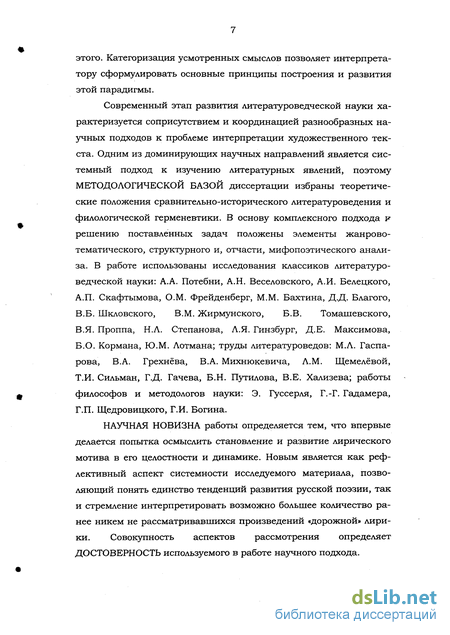 7

этого. Категоризация усмотренных смыслов позволяет интерпретатору сформулировать основные принципы построения и развития этой парадигмы.

Современный этап развития литературоведческой науки характеризуется соприсутствием и координацией разнообразных научных подходов к проблеме интерпретации художественного текста. Одним из доминирующих научных направлений является системный подход к изучению литературных явлений, поэтому МЕТОДОЛОГИЧЕСКОЙ БАЗОЙ диссертации избраны теоретические положения сравнительно-исторического литературоведения и филологической герменевтики. В основу комплексного подхода к решению поставленных задач положены элементы жанрово-тематического, структурного и, отчасти, мифопоэтического анализа. В работе использованы исследования классиков литературоведческой науки: А.А. Потебни, А.Н. Веселовского, А.И. Белецкого, А.П. Скафтымова, О.М. Фрейденберг, М.М. Бахтина, Д.Д. Благого, В.Б. Шкловского, В.М. Жирмунского, Б.В. Томашевского, В.Я. Проппа, Н.Л. Степанова, Л.Я. Гинзбург, Д.Е. Максимова, Б.О. Кормана, Ю.М. Лотмана; труды литературоведов: М.Л. Гаспарова, В.А. Грехнёва, В.А. Михнюкевича, Л.М. Щемелёвой, Т.И. Сильман, Г.Д. Гачева, Б.Н. Путилова, В.Е. Хализева; работы философов и методологов науки: Э. Гуссерля, Г.-Г. Гадамера, Г.П. Щедровицкого, Г.И. Богина.

НАУЧНАЯ НОВИЗНА работы определяется тем, что впервые делается попытка осмыслить становление и развитие лирического мотива в его целостности и динамике. Новым является как рефлективный аспект системности исследуемого материала, позволяющий понять единство тенденций развития русской поэзии, так и стремление интерпретировать возможно большее количество ранее никем не рассматривавшихся произведений «дорожной» лирики. Совокупность аспектов рассмотрения определяет ДОСТОВЕРНОСТЬ используемого в работе научного подхода.

dsLib.net
библиотека диссертаций